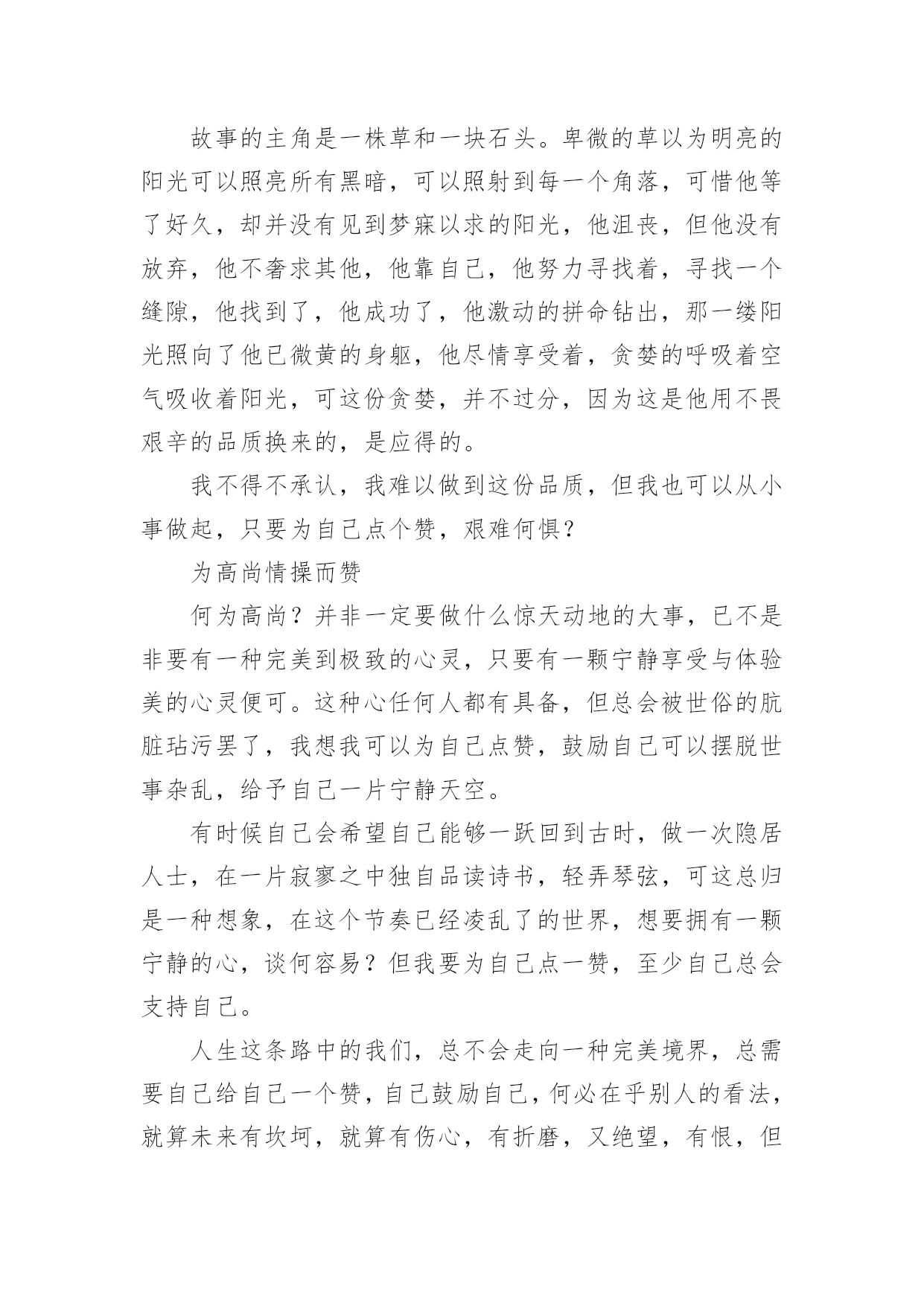 故事的主角是一株草和一块石头。卑微的草以为明亮的阳光可以照亮所有黑暗，可以照射到每一个角落，可惜他等了好久，却并没有见到梦寐以求的阳光，他沮丧，但他没有放弃，他不奢求其他，他靠自己，他努力寻找着，寻找一个缝隙，他找到了，他成功了，他激动的拼命钻出，那一缕阳光照向了他已微黄的身躯，他尽情享受着，贪婪的呼吸着空气吸收着阳光，可这份贪婪，并不过分，因为这是他用不畏艰辛的品质换来的，是应得的。

我不得不承认，我难以做到这份品质，但我也可以从小事做起，只要为自己点个赞，艰难何惧？

为高尚情操而赞

何为高尚？并非一定要做什么惊天动地的大事，已不是非要有一种完美到极致的心灵，只要有一颗宁静享受与体验美的心灵便可。这种心任何人都有具备，但总会被世俗的肮脏玷污罢了，我想我可以为自己点赞，鼓励自己可以摆脱世事杂乱，给予自己一片宁静天空。

有时候自己会希望自己能够一跃回到古时，做一次隐居人士，在一片寂寥之中独自品读诗书，轻弄琴弦，可这总归是一种想象，在这个节奏已经凌乱了的世界，想要拥有一颗宁静的心，谈何容易？但我要为自己点一赞，至少自己总会支持自己。

人生这条路中的我们，总不会走向一种完美境界，总需要自己给自己一个赞，自己鼓励自己，何必在乎别人的看法，就算未来有坎坷，就算有伤心，有折磨，又绝望，有恨，但